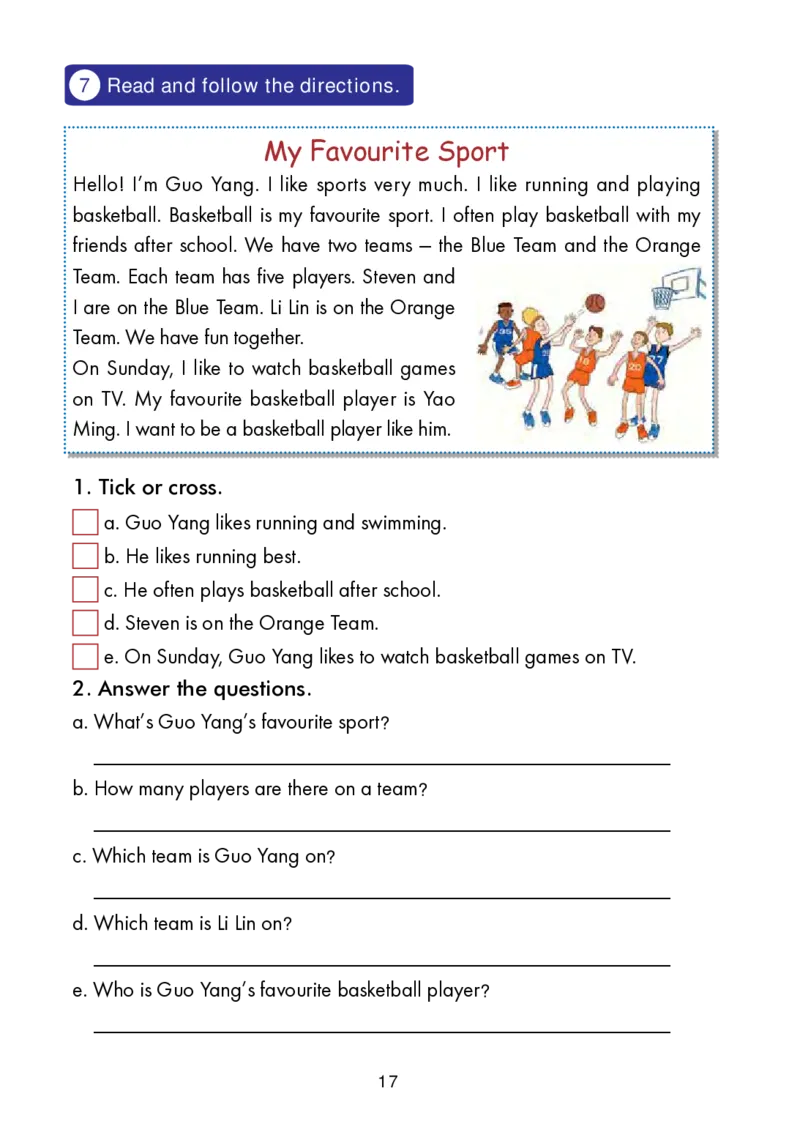 7 Read and follow the directions.

My Favourite Sport

Hello! I'm Guo Yang. I like sports very much. I like running and playing basketball. Basketball is my favourite sport. I often play basketball with my friends after school. We have two teams – the Blue Team and the Orange Team. Each team has five players. Steven and I are on the Blue Team. Li Lin is on the Orange Team. We have fun together.
On Sunday, I like to watch basketball games on TV. My favourite basketball player is Yao Ming. I want to be a basketball player like him.

1. Tick or cross.
a. Guo Yang likes running and swimming.
b. He likes running best.
c. He often plays basketball after school.
d. Steven is on the Orange Team.
e. On Sunday, Guo Yang likes to watch basketball games on TV.

2. Answer the questions.
a. What's Guo Yang's favourite sport?
b. How many players are there on a team?
c. Which team is Guo Yang on?
d. Which team is Li Lin on?
e. Who is Guo Yang's favourite basketball player?

17